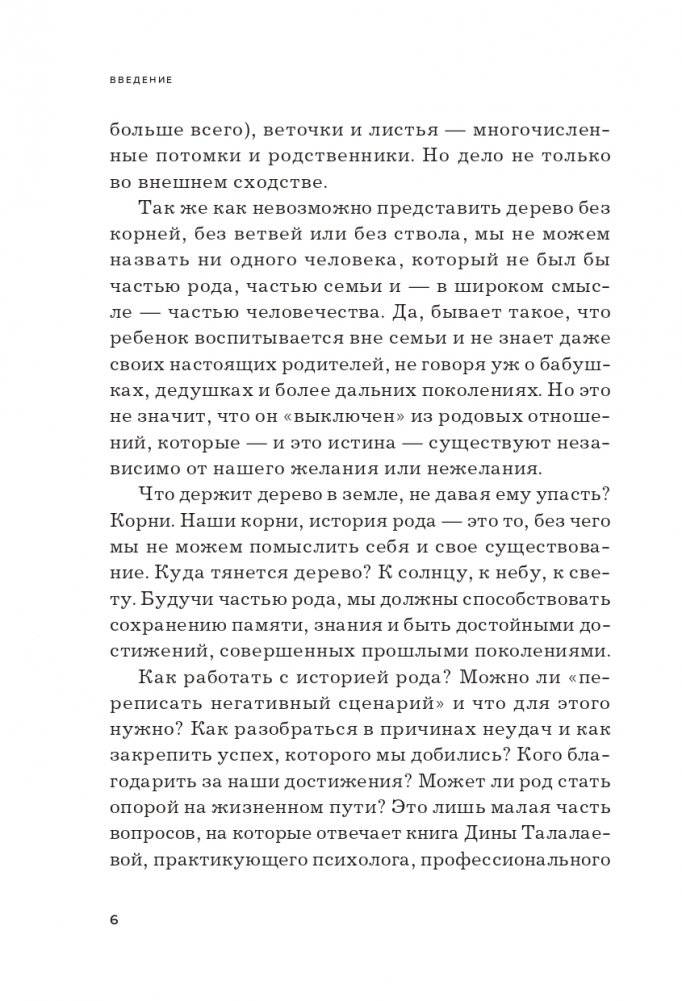 ВВЕДЕНИЕ

больше всего), веточки и листья — многочисленные потомки и родственники. Но дело не только во внешнем сходстве.

Так же как невозможно представить дерево без корней, без ветвей или без ствола, мы не можем назвать ни одного человека, который не был бы частью рода, частью семьи и — в широком смысле — частью человечества. Да, бывает такое, что ребенок воспитывается вне семьи и не знает даже своих настоящих родителей, не говоря уж о бабушках, дедушках и более дальних поколениях. Но это не значит, что он «выключен» из родовых отношений, которые — и это истина — существуют независимо от нашего желания или нежелания.

Что держит дерево в земле, не давая ему упасть? Корни. Наши корни, история рода — это то, без чего мы не можем помыслить себя и свое существование. Куда тянется дерево? К солнцу, к небу, к свету. Будучи частью рода, мы должны способствовать сохранению памяти, знания и быть достойными достижений, совершенных прошлыми поколениями.

Как работать с историей рода? Можно ли «переписать негативный сценарий» и что для этого нужно? Как разобраться в причинах неудач и как закрепить успех, которого мы добились? Кого благодарить за наши достижения? Может ли род стать опорой на жизненном пути? Это лишь малая часть вопросов, на которые отвечает книга Дины Талалаевой, практикующего психолога, профессионального

6